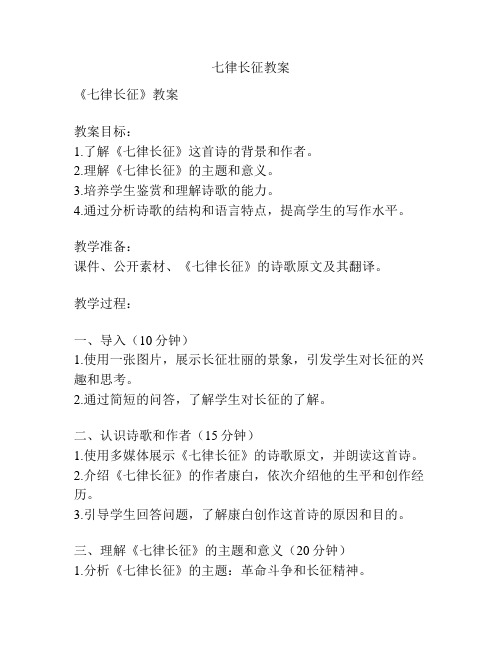 七律长征教案

《七律长征》教案

教案目标：
1.了解《七律长征》这首诗的背景和作者。
2.理解《七律长征》的主题和意义。
3.培养学生鉴赏和理解诗歌的能力。
4.通过分析诗歌的结构和语言特点，提高学生的写作水平。

教学准备：
课件、公开素材、《七律长征》的诗歌原文及其翻译。

教学过程：

一、导入（10分钟）
1.使用一张图片，展示长征壮丽的景象，引发学生对长征的兴趣和思考。
2.通过简短的问答，了解学生对长征的了解。

二、认识诗歌和作者（15分钟）
1.使用多媒体展示《七律长征》的诗歌原文，并朗读这首诗。
2.介绍《七律长征》的作者康白，依次介绍他的生平和创作经历。
3.引导学生回答问题，了解康白创作这首诗的原因和目的。

三、理解《七律长征》的主题和意义（20分钟）
1.分析《七律长征》的主题：革命斗争和长征精神。